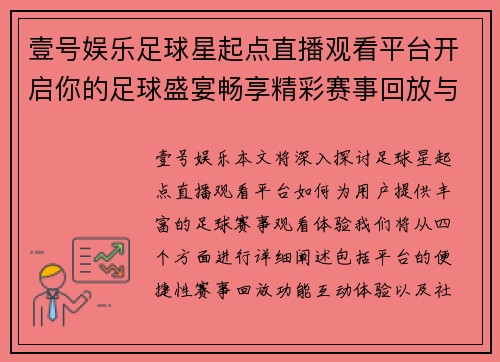 壹号娱乐足球星起点直播观看平台开启你的足球盛宴畅享精彩赛事回放与

壹号娱乐本文将深入探讨足球星起点直播观看平台如何为用户提供丰富的足球赛事观看体验我们将从四个方面进行详细阐述包括平台的便捷性赛事回放功能互动体验以及社